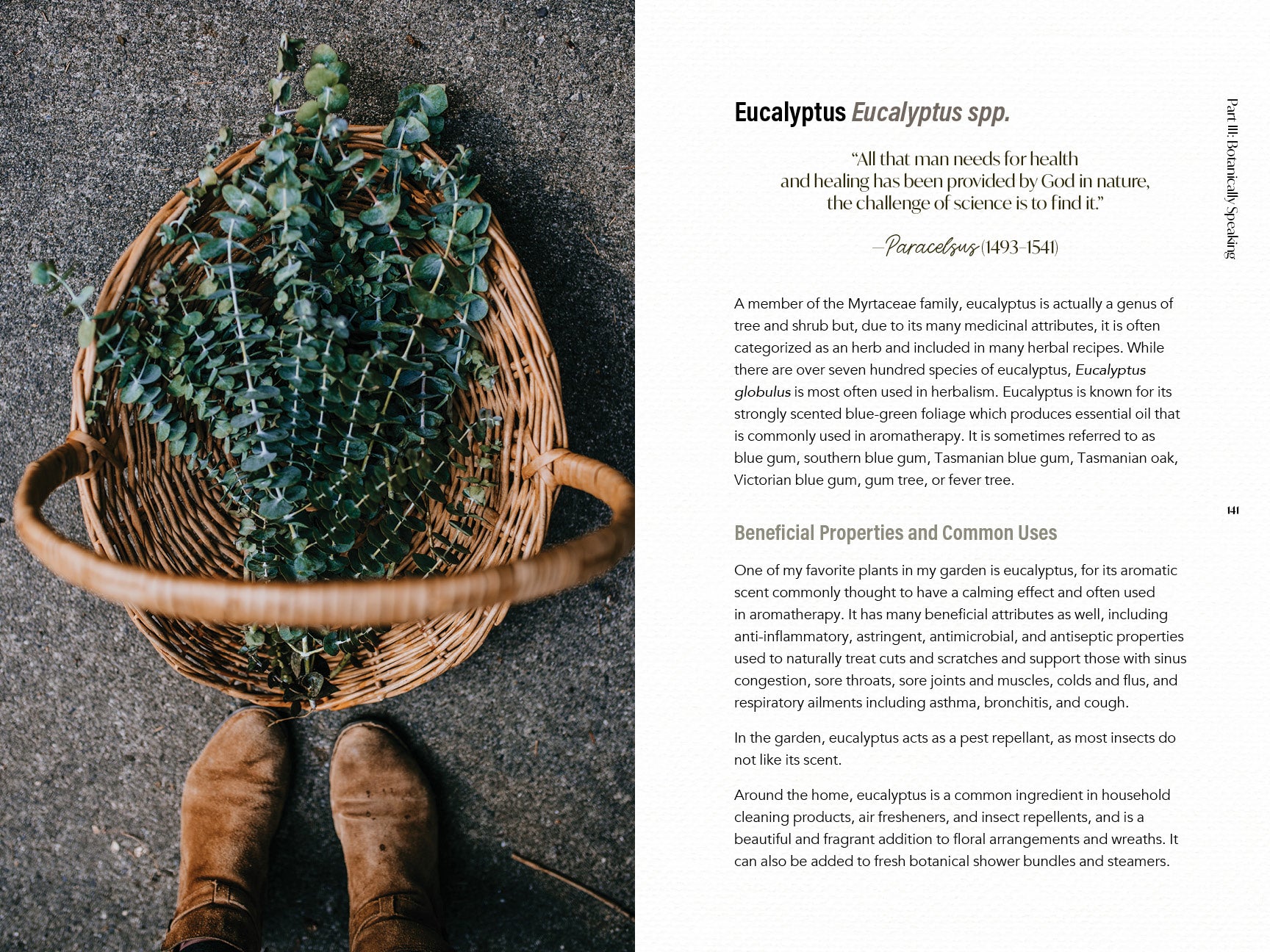 Part III: Botanically Speaking

Eucalyptus Eucalyptus spp.

"All that man needs for health and healing has been provided by God in nature, the challenge of science is to find it."

—Paracelsus (1493–1541)

A member of the Myrtaceae family, eucalyptus is actually a genus of tree and shrub but, due to its many medicinal attributes, it is often categorized as an herb and included in many herbal recipes. While there are over seven hundred species of eucalyptus, Eucalyptus globulus is most often used in herbalism. Eucalyptus is known for its strongly scented blue-green foliage which produces essential oil that is commonly used in aromatherapy. It is sometimes referred to as blue gum, southern blue gum, Tasmanian blue gum, Tasmanian oak, Victorian blue gum, gum tree, or fever tree.

141

Beneficial Properties and Common Uses

One of my favorite plants in my garden is eucalyptus, for its aromatic scent commonly thought to have a calming effect and often used in aromatherapy. It has many beneficial attributes as well, including anti-inflammatory, astringent, antimicrobial, and antiseptic properties used to naturally treat cuts and scratches and support those with sinus congestion, sore throats, sore joints and muscles, colds and flus, and respiratory ailments including asthma, bronchitis, and cough.

In the garden, eucalyptus acts as a pest repellant, as most insects do not like its scent.

Around the home, eucalyptus is a common ingredient in household cleaning products, air fresheners, and insect repellents, and is a beautiful and fragrant addition to floral arrangements and wreaths. It can also be added to fresh botanical shower bundles and steamers.